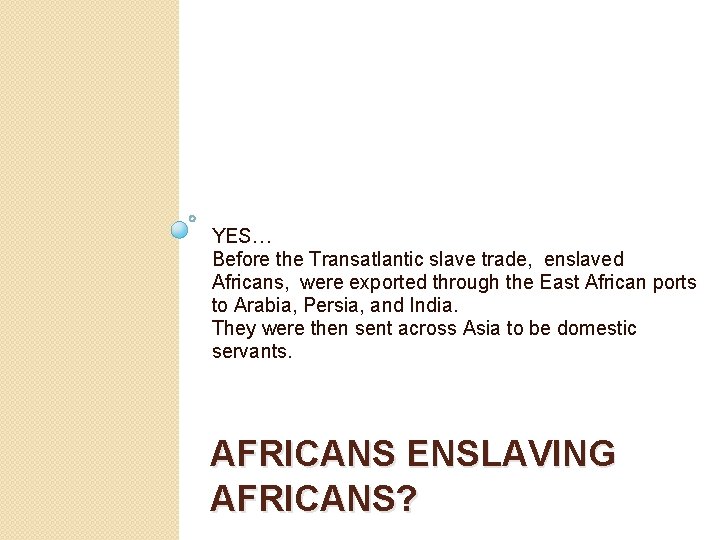 YES…
Before the Transatlantic slave trade, enslaved Africans, were exported through the East African ports to Arabia, Persia, and India.
They were then sent across Asia to be domestic servants.

AFRICANS ENSLAVING AFRICANS?